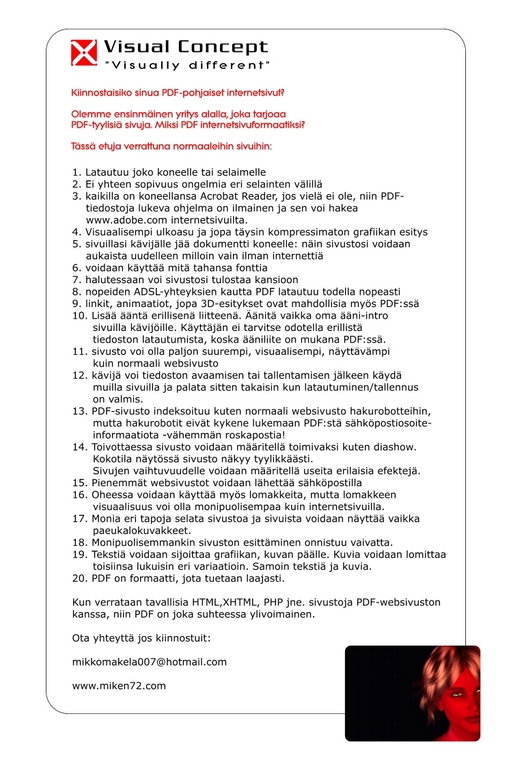 Visual Concept
"Visually different"

Kiinnostaisiko sinua PDF-pohjaiset internetsivut?

Olemme ensinmäinen yritys alalla, joka tarjoaa PDF-tyylisiä sivuja. Miksi PDF internetsivuformaatiksi?

Tässä etuja verrattuna normaaleihin sivuihin:

1. Latautuu joko koneelle tai selaimelle
2. Ei yhteen sopivuus ongelmia eri selainten välillä
3. kaikilla on koneellansa Acrobat Reader, jos vielä ei ole, niin PDF-tiedostoja lukeva ohjelma on ilmainen ja sen voi hakea www.adobe.com internetsivuilta.
4. Visuaalisempi ulkoasu ja jopa täysin kompressimaton grafiikan esitys
5. sivuillasi kävijälle jää dokumentti koneelle: näin sivustosi voidaan aukaista uudelleen milloin vain ilman internettiä
6. voidaan käyttää mitä tahansa fonttia
7. halutessaan voi sivustosi tulostaa kansioon
8. nopeiden ADSL-yhteyksien kautta PDF latautuu todella nopeasti
9. linkit, animaatiot, jopa 3D-esitykset ovat mahdollisia myös PDF:ssä
10. Lisää ääntä erillisenä liitteenä. Äänitä vaikka oma ääni-intro sivuilla kävijöille. Käyttäjän ei tarvitse odotella erillistä tiedoston latautumista, koska ääniliite on mukana PDF:ssä.
11. sivusto voi olla paljon suurempi, visuaalisempi, näyttävämpi kuin normaali websivusto
12. kävijä voi tiedoston avaamisen tai tallentamisen jälkeen käydä muilla sivuilla ja palata sitten takaisin kun latautuminen/tallennus on valmis.
13. PDF-sivusto indeksoituu kuten normaali websivusto hakurobotteihin, mutta hakurobotit eivät kykene lukemaan PDF:stä sähköpostiosoite-informaatiota -vähemmän roskapostia!
14. Toivottaessa sivusto voidaan määritellä toimivaksi kuten diashow. Kokotila näytössä sivusto näkyy tyylikkäästi. Sivujen vaihtuvuudelle voidaan määritellä useita erilaisia efektejä.
15. Pienemmät websivustot voidaan lähettää sähköpostilla
16. Oheessa voidaan käyttää myös lomakkeita, mutta lomakkeen visuaalisuus voi olla monipuolisempaa kuin internetsivuilla.
17. Monia eri tapoja selata sivustoa ja sivuista voidaan näyttää vaikka paeukalokuvakkeet.
18. Monipuolisemmankin sivuston esittäminen onnistuu vaivatta.
19. Tekstiä voidaan sijoittaa grafiikan, kuvan päälle. Kuvia voidaan lomittaa toisiinsa lukuisin eri variaatioin. Samoin tekstiä ja kuvia.
20. PDF on formaatti, jota tuetaan laajasti.

Kun verrataan tavallisia HTML,XHTML, PHP jne. sivustoja PDF-websivuston kanssa, niin PDF on joka suhteessa ylivoimainen.

Ota yhteyttä jos kiinnostuit:

mikkomakela007@hotmail.com

www.miken72.com